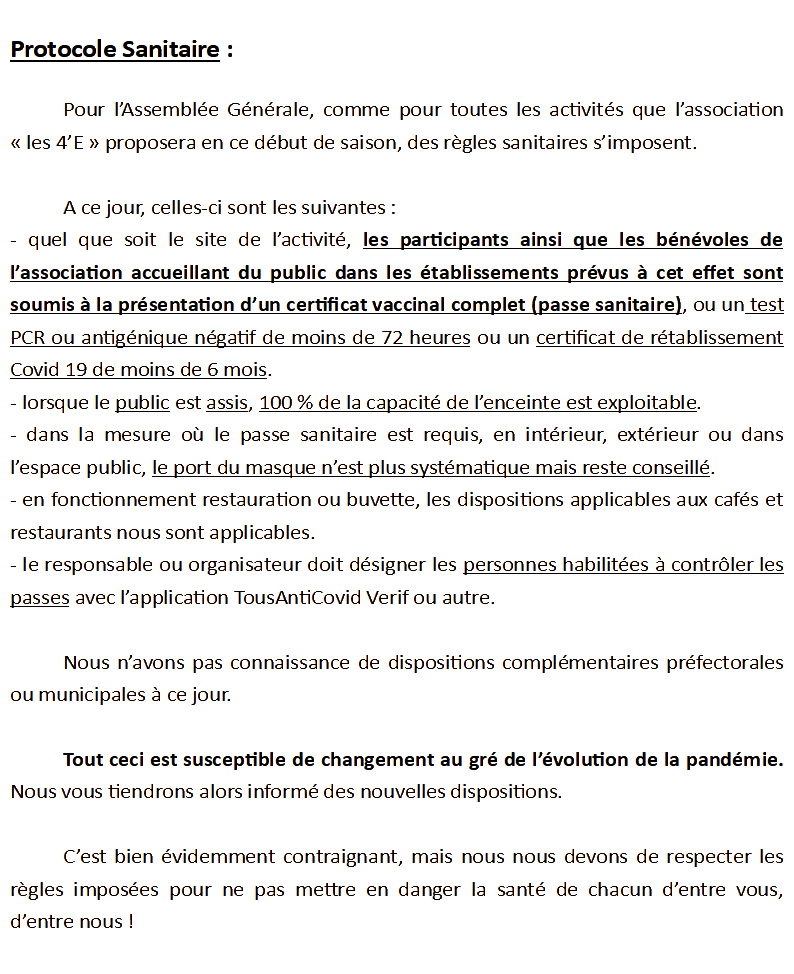 Protocole Sanitaire :

Pour l'Assemblée Générale, comme pour toutes les activités que l'association « les 4'E » proposera en ce début de saison, des règles sanitaires s'imposent.

A ce jour, celles-ci sont les suivantes :
- quel que soit le site de l'activité, les participants ainsi que les bénévoles de l'association accueillant du public dans les établissements prévus à cet effet sont soumis à la présentation d'un certificat vaccinal complet (passe sanitaire), ou un test PCR ou antigénique négatif de moins de 72 heures ou un certificat de rétablissement Covid 19 de moins de 6 mois.
- lorsque le public est assis, 100 % de la capacité de l'enceinte est exploitable.
- dans la mesure où le passe sanitaire est requis, en intérieur, extérieur ou dans l'espace public, le port du masque n'est plus systématique mais reste conseillé.
- en fonctionnement restauration ou buvette, les dispositions applicables aux cafés et restaurants nous sont applicables.
- le responsable ou organisateur doit désigner les personnes habilitées à contrôler les passes avec l'application TousAntiCovid Verif ou autre.

Nous n'avons pas connaissance de dispositions complémentaires préfectorales ou municipales à ce jour.

Tout ceci est susceptible de changement au gré de l'évolution de la pandémie. Nous vous tiendrons alors informé des nouvelles dispositions.

C'est bien évidemment contraignant, mais nous nous devons de respecter les règles imposées pour ne pas mettre en danger la santé de chacun d'entre vous, d'entre nous !